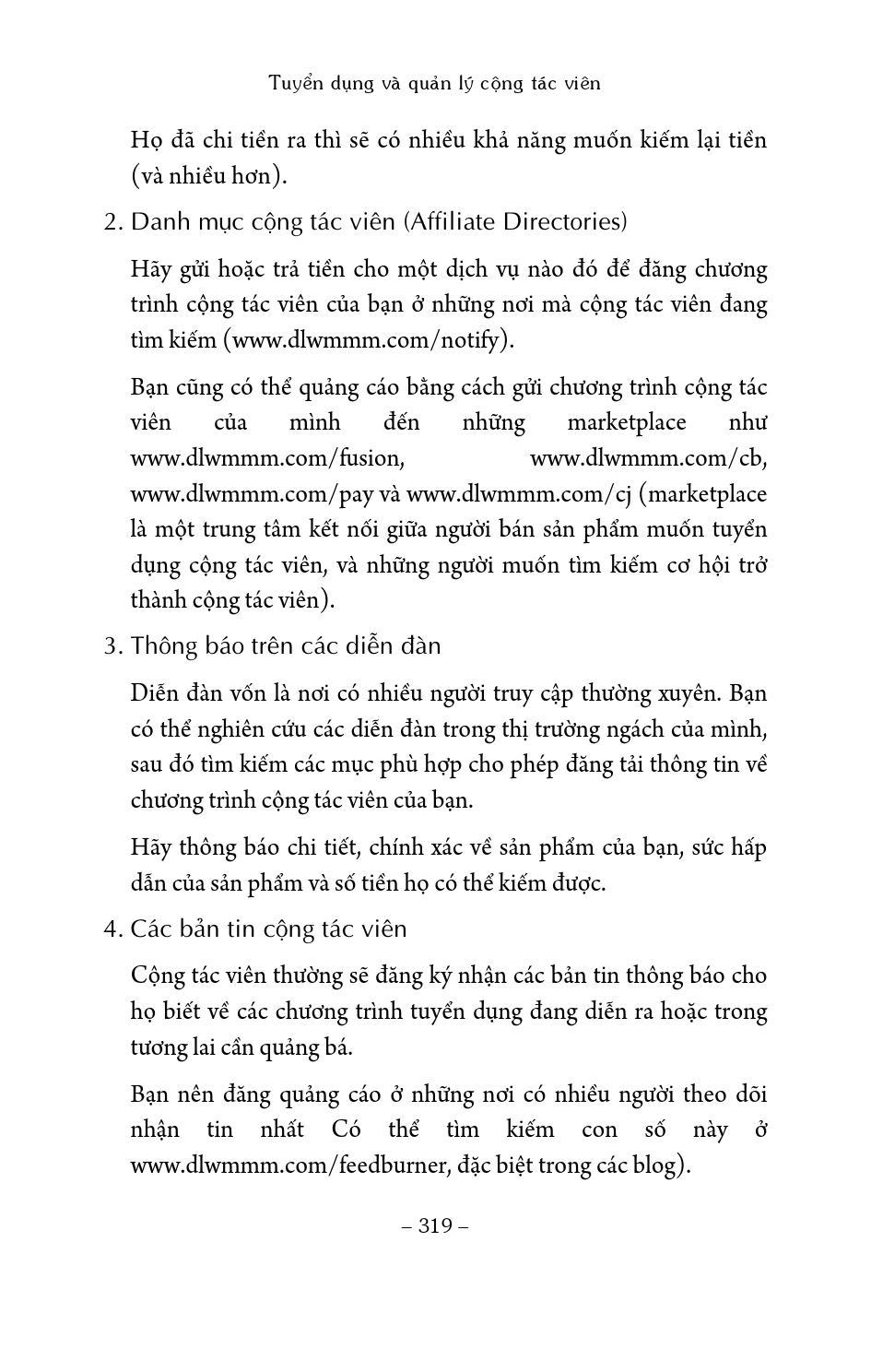 Tuyển dụng và quản lý cộng tác viên

Họ đã chi tiền ra thì sẽ có nhiều khả năng muốn kiếm lại tiền (và nhiều hơn).

2. Danh mục cộng tác viên (Affiliate Directories)

Hãy gửi hoặc trả tiền cho một dịch vụ nào đó để đăng chương trình cộng tác viên của bạn ở những nơi mà cộng tác viên đang tìm kiếm (www.dlwmmm.com/notify).

Bạn cũng có thể quảng cáo bằng cách gửi chương trình cộng tác viên của mình đến những marketplace như www.dlwmmm.com/fusion, www.dlwmmm.com/cb, www.dlwmmm.com/pay và www.dlwmmm.com/cj (marketplace là một trung tâm kết nối giữa người bán sản phẩm muốn tuyển dụng cộng tác viên, và những người muốn tìm kiếm cơ hội trở thành cộng tác viên).

3. Thông báo trên các diễn đàn

Diễn đàn vốn là nơi có nhiều người truy cập thường xuyên. Bạn có thể nghiên cứu các diễn đàn trong thị trường ngách của mình, sau đó tìm kiếm các mục phù hợp cho phép đăng tải thông tin về chương trình cộng tác viên của bạn.

Hãy thông báo chi tiết, chính xác về sản phẩm của bạn, sức hấp dẫn của sản phẩm và số tiền họ có thể kiếm được.

4. Các bản tin cộng tác viên

Cộng tác viên thường sẽ đăng ký nhận các bản tin thông báo cho họ biết về các chương trình tuyển dụng đang diễn ra hoặc trong tương lai cần quảng bá.

Bạn nên đăng quảng cáo ở những nơi có nhiều người theo dõi nhận tin nhất Có thể tìm kiếm con số này ở www.dlwmmm.com/feedburner, đặc biệt trong các blog).

– 319 –